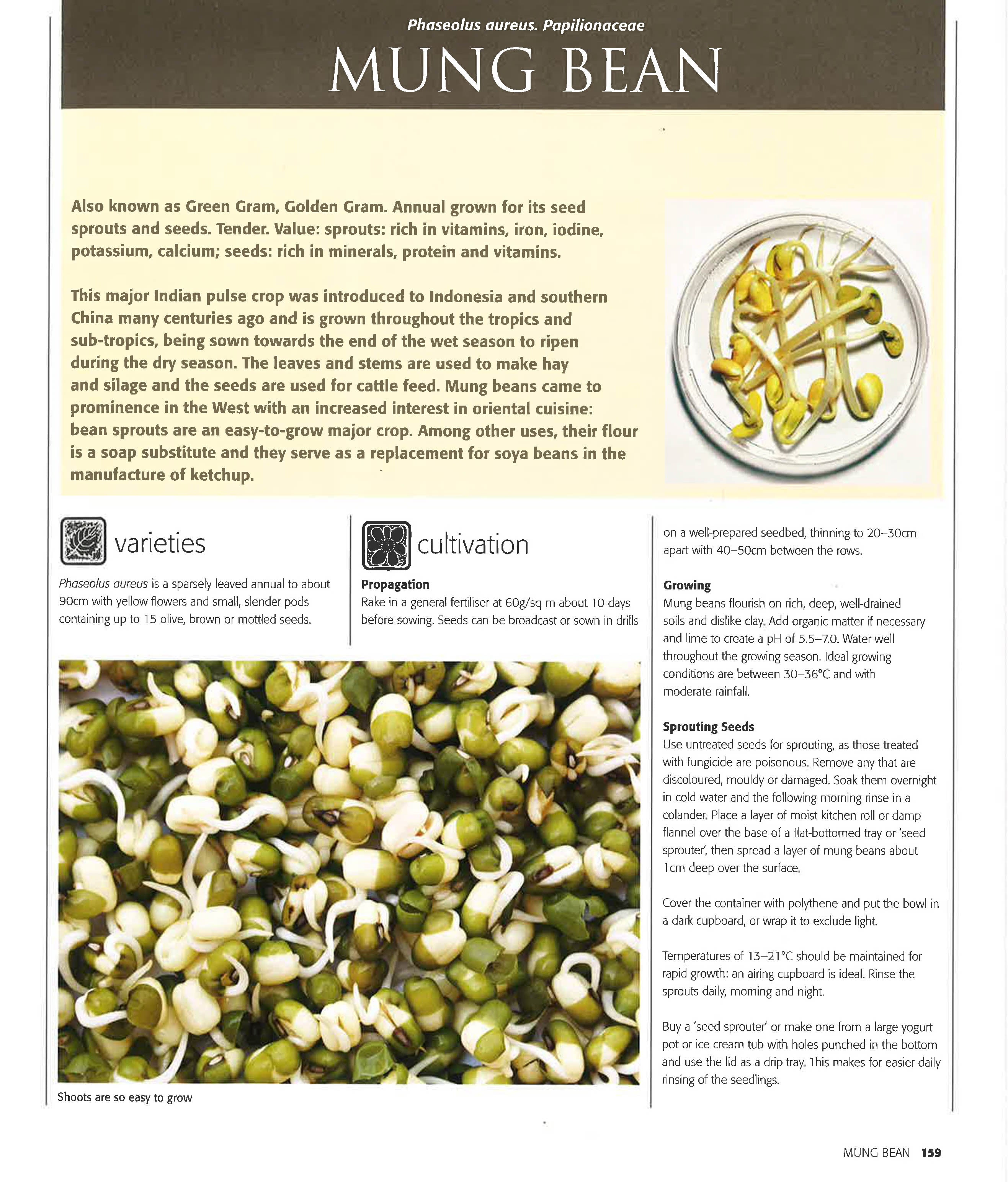 Phaseolus aureus. Papilionaceae

MUNG BEAN

Also known as Green Gram, Golden Gram. Annual grown for its seed sprouts and seeds. Tender. Value: sprouts: rich in vitamins, iron, iodine, potassium, calcium; seeds: rich in minerals, protein and vitamins.

This major Indian pulse crop was introduced to Indonesia and southern China many centuries ago and is grown throughout the tropics and sub-tropics, being sown towards the end of the wet season to ripen during the dry season. The leaves and stems are used to make hay and silage and the seeds are used for cattle feed. Mung beans came to prominence in the West with an increased interest in oriental cuisine: bean sprouts are an easy-to-grow major crop. Among other uses, their flour is a soap substitute and they serve as a replacement for soya beans in the manufacture of ketchup.

varieties

Phaseolus aureus is a sparsely leaved annual to about 90cm with yellow flowers and small, slender pods containing up to 15 olive, brown or mottled seeds.

Shoots are so easy to grow

cultivation

Propagation
Rake in a general fertiliser at 60g/sq m about 10 days before sowing. Seeds can be broadcast or sown in drills on a well-prepared seedbed, thinning to 20–30cm apart with 40–50cm between the rows.

Growing
Mung beans flourish on rich, deep, well-drained soils and dislike clay. Add organic matter if necessary and lime to create a pH of 5.5–7.0. Water well throughout the growing season. Ideal growing conditions are between 30–36°C and with moderate rainfall.

Sprouting Seeds
Use untreated seeds for sprouting, as those treated with fungicide are poisonous. Remove any that are discoloured, mouldy or damaged. Soak them overnight in cold water and the following morning rinse in a colander. Place a layer of moist kitchen roll or damp flannel over the base of a flat-bottomed tray or 'seed sprouter', then spread a layer of mung beans about 1cm deep over the surface.

Cover the container with polythene and put the bowl in a dark cupboard, or wrap it to exclude light.

Temperatures of 13–21°C should be maintained for rapid growth: an airing cupboard is ideal. Rinse the sprouts daily, morning and night.

Buy a 'seed sprouter' or make one from a large yogurt pot or ice cream tub with holes punched in the bottom and use the lid as a drip tray. This makes for easier daily rinsing of the seedlings.

MUNG BEAN 159